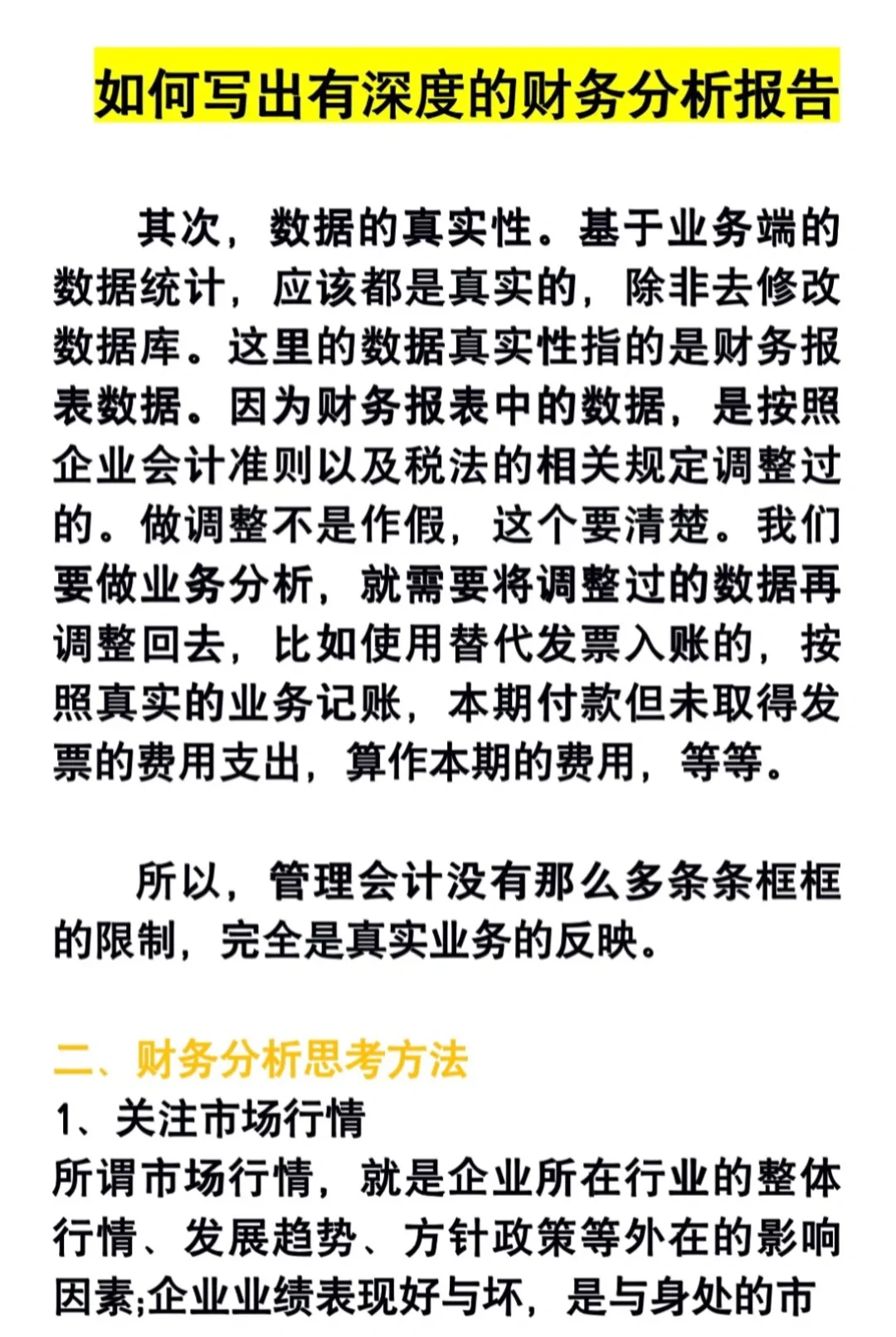 如何写出有深度的财务分析报告

其次，数据的真实性。基于业务端的数据统计，应该都是真实的，除非去修改数据库。这里的数据真实性指的是财务报表数据。因为财务报表中的数据，是按照企业会计准则以及税法的相关规定调整过的。做调整不是作假，这个要清楚。我们要做业务分析，就需要将调整过的数据再调整回去，比如使用替代发票入账的，按照真实的业务记账，本期付款但未取得发票的费用支出，算作本期的费用，等等。

所以，管理会计没有那么多条条框框的限制，完全是真实业务的反映。

二、财务分析思考方法
1、关注市场行情
所谓市场行情，就是企业所在行业的整体行情、发展趋势、方针政策等外在的影响因素;企业业绩表现好与坏，是与身处的市